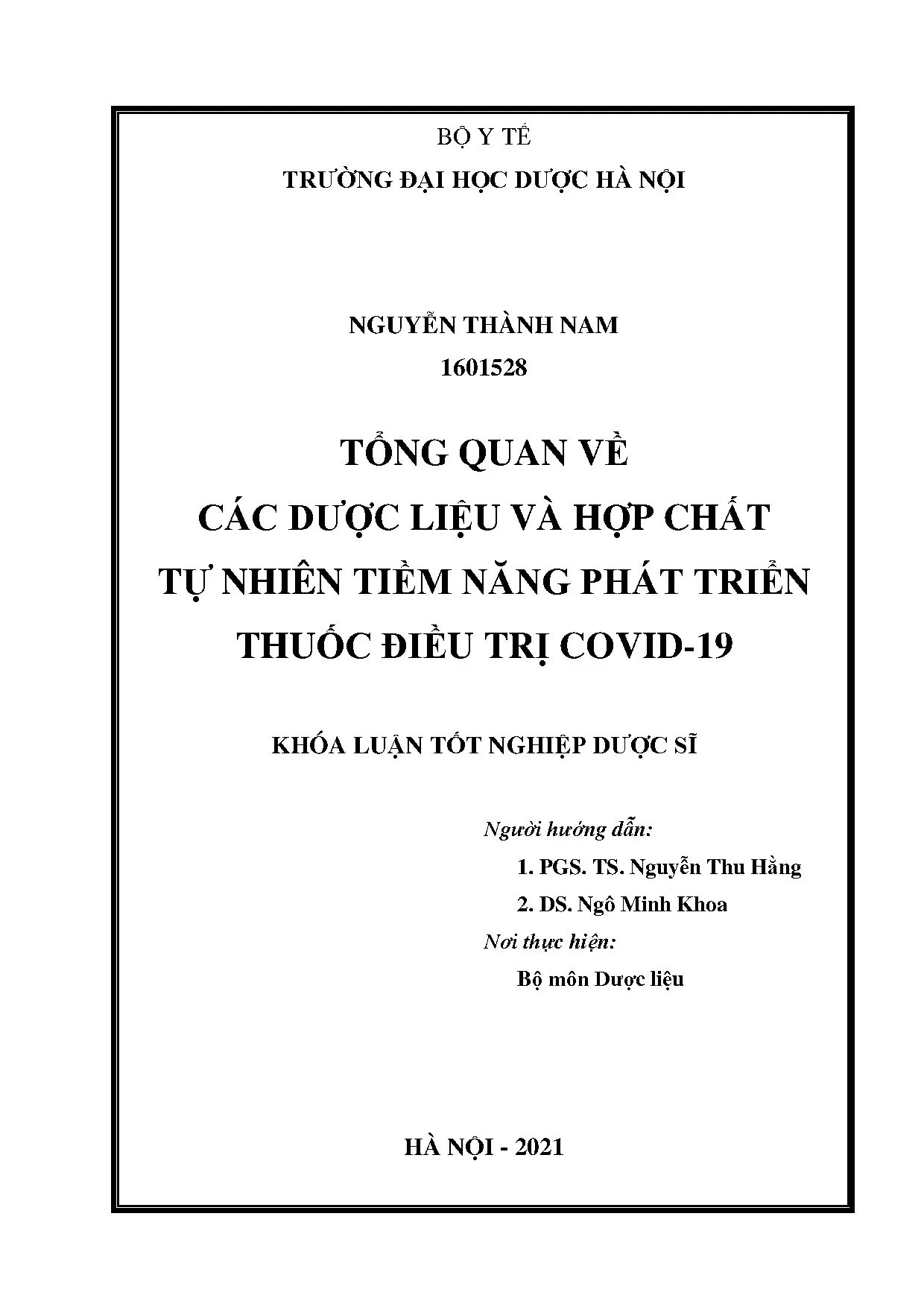 BỘ Y TẾ

TRƯỜNG ĐẠI HỌC DƯỢC HÀ NỘI

NGUYỄN THÀNH NAM

1601528

TỔNG QUAN VỀ

CÁC DƯỢC LIỆU VÀ HỢP CHẤT

TỰ NHIÊN TIỀM NĂNG PHÁT TRIỂN

THUỐC ĐIỀU TRỊ COVID-19

KHÓA LUẬN TỐT NGHIỆP DƯỢC SĨ

Người hướng dẫn:

1. PGS. TS. Nguyễn Thu Hằng

2. DS. Ngô Minh Khoa

Nơi thực hiện:

Bộ môn Dược liệu

HÀ NỘI - 2021